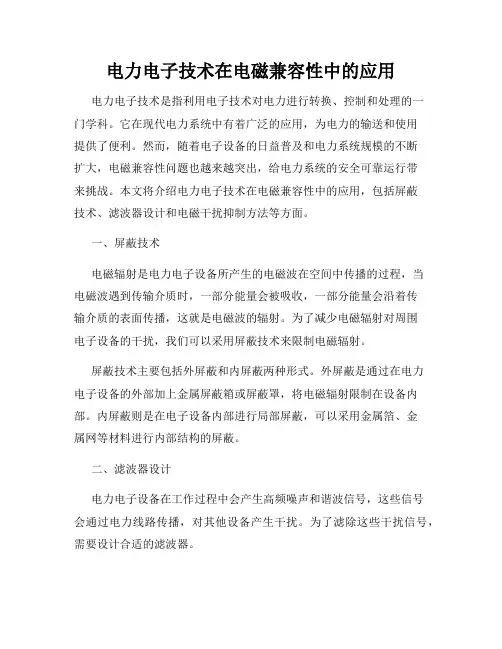 电力电子技术在电磁兼容性中的应用

电力电子技术是指利用电子技术对电力进行转换、控制和处理的一门学科。它在现代电力系统中有着广泛的应用，为电力的输送和使用提供了便利。然而，随着电子设备的日益普及和电力系统规模的不断扩大，电磁兼容性问题也越来越突出，给电力系统的安全可靠运行带来挑战。本文将介绍电力电子技术在电磁兼容性中的应用，包括屏蔽技术、滤波器设计和电磁干扰抑制方法等方面。

一、屏蔽技术

电磁辐射是电力电子设备所产生的电磁波在空间中传播的过程，当电磁波遇到传输介质时，一部分能量会被吸收，一部分能量会沿着传输介质的表面传播，这就是电磁波的辐射。为了减少电磁辐射对周围电子设备的干扰，我们可以采用屏蔽技术来限制电磁辐射。

屏蔽技术主要包括外屏蔽和内屏蔽两种形式。外屏蔽是通过在电力电子设备的外部加上金属屏蔽箱或屏蔽罩，将电磁辐射限制在设备内部。内屏蔽则是在电子设备内部进行局部屏蔽，可以采用金属箔、金属网等材料进行内部结构的屏蔽。

二、滤波器设计

电力电子设备在工作过程中会产生高频噪声和谐波信号，这些信号会通过电力线路传播，对其他设备产生干扰。为了滤除这些干扰信号，需要设计合适的滤波器。